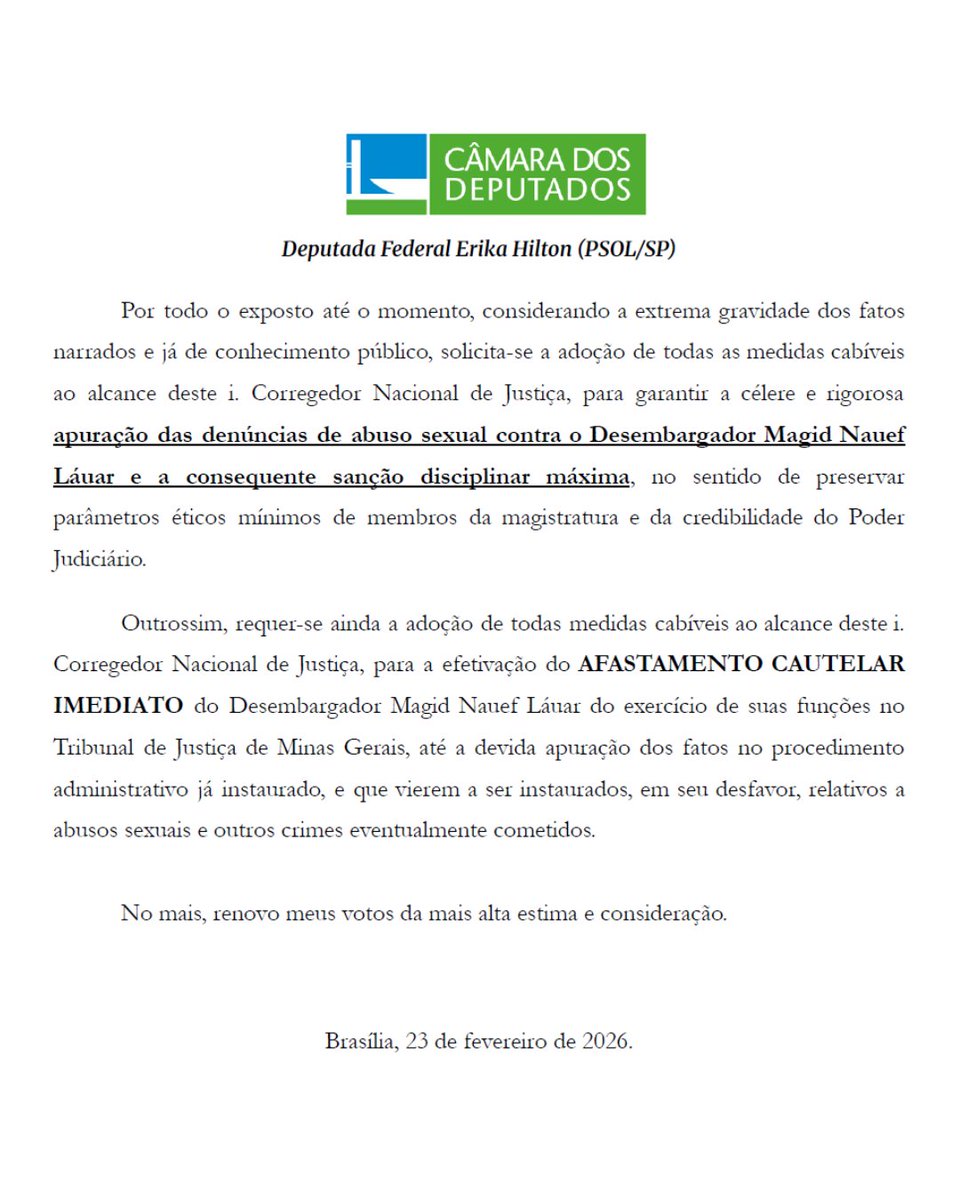 CÂMARA DOS DEPUTADOS

Deputada Federal Erika Hilton (PSOL/SP)

Por todo o exposto até o momento, considerando a extrema gravidade dos fatos narrados e já de conhecimento público, solicita-se a adoção de todas as medidas cabíveis ao alcance deste i. Corregedor Nacional de Justiça, para garantir a célere e rigorosa apuração das denúncias de abuso sexual contra o Desembargador Magid Nauef Láuar e a consequente sanção disciplinar máxima, no sentido de preservar parâmetros éticos mínimos de membros da magistratura e da credibilidade do Poder Judiciário.

Outrossim, requer-se ainda a adoção de todas medidas cabíveis ao alcance deste i. Corregedor Nacional de Justiça, para a efetivação do AFASTAMENTO CAUTELAR IMEDIATO do Desembargador Magid Nauef Láuar do exercício de suas funções no Tribunal de Justiça de Minas Gerais, até a devida apuração dos fatos no procedimento administrativo já instaurado, e que vierem a ser instaurados, em seu desfavor, relativos a abusos sexuais e outros crimes eventualmente cometidos.

No mais, renovo meus votos da mais alta estima e consideração.

Brasília, 23 de fevereiro de 2026.